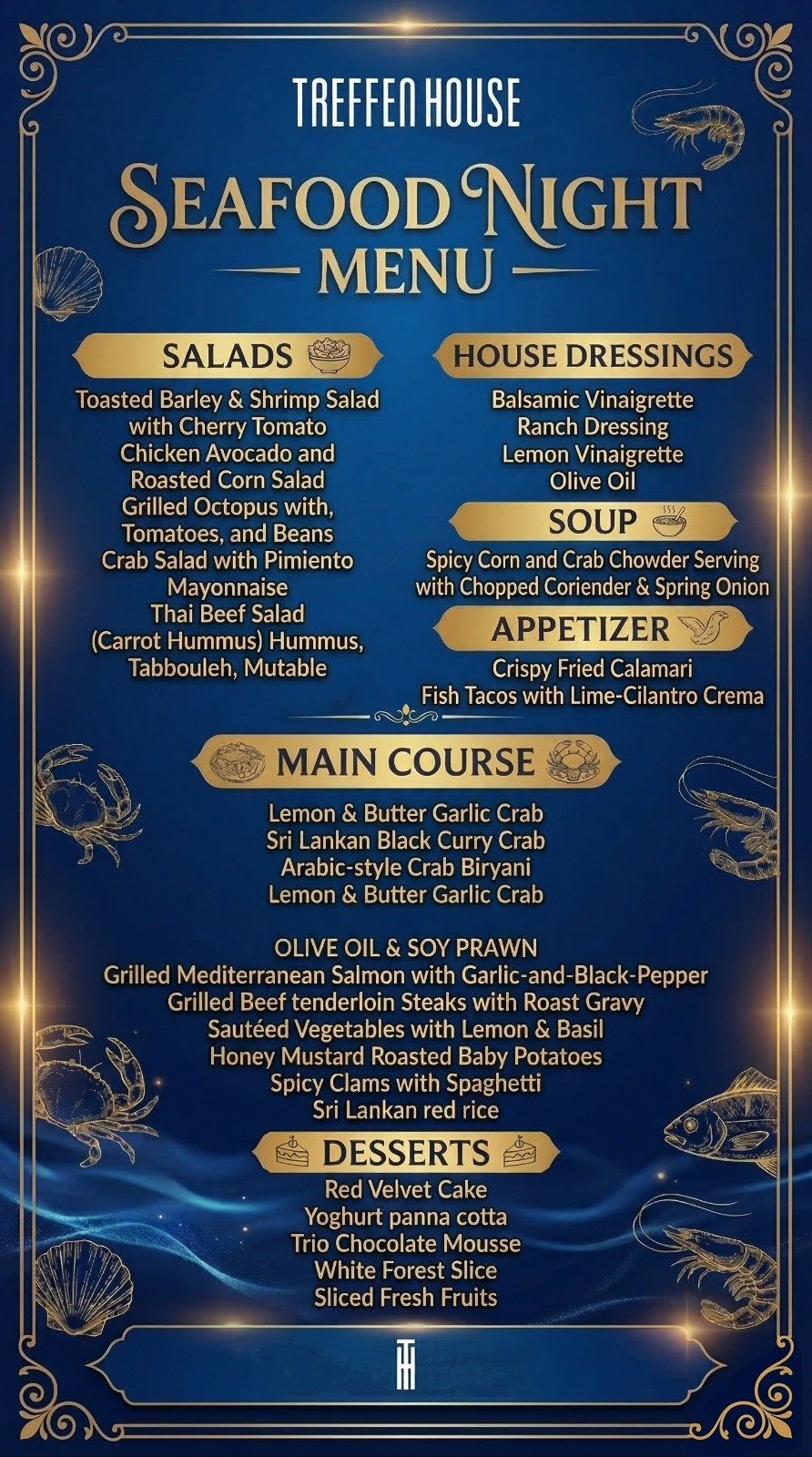 TREFFEN HOUSE

SEAFOOD NIGHT

MENU

SALADS

Toasted Barley & Shrimp Salad with Cherry Tomato
Chicken Avocado and Roasted Corn Salad
Grilled Octopus with, Tomatoes, and Beans
Crab Salad with Pimiento Mayonnaise
Thai Beef Salad
(Carrot Hummus) Hummus, Tabbouleh, Mutable

HOUSE DRESSINGS

Balsamic Vinaigrette
Ranch Dressing
Lemon Vinaigrette
Olive Oil

SOUP

Spicy Corn and Crab Chowder Serving with Chopped Coriender & Spring Onion

APPETIZER

Crispy Fried Calamari
Fish Tacos with Lime-Cilantro Crema

MAIN COURSE

Lemon & Butter Garlic Crab
Sri Lankan Black Curry Crab
Arabic-style Crab Biryani
Lemon & Butter Garlic Crab

OLIVE OIL & SOY PRAWN
Grilled Mediterranean Salmon with Garlic-and-Black-Pepper
Grilled Beef tenderloin Steaks with Roast Gravy
Sautéed Vegetables with Lemon & Basil
Honey Mustard Roasted Baby Potatoes
Spicy Clams with Spaghetti
Sri Lankan red rice

DESSERTS

Red Velvet Cake
Yoghurt panna cotta
Trio Chocolate Mousse
White Forest Slice
Sliced Fresh Fruits

TH